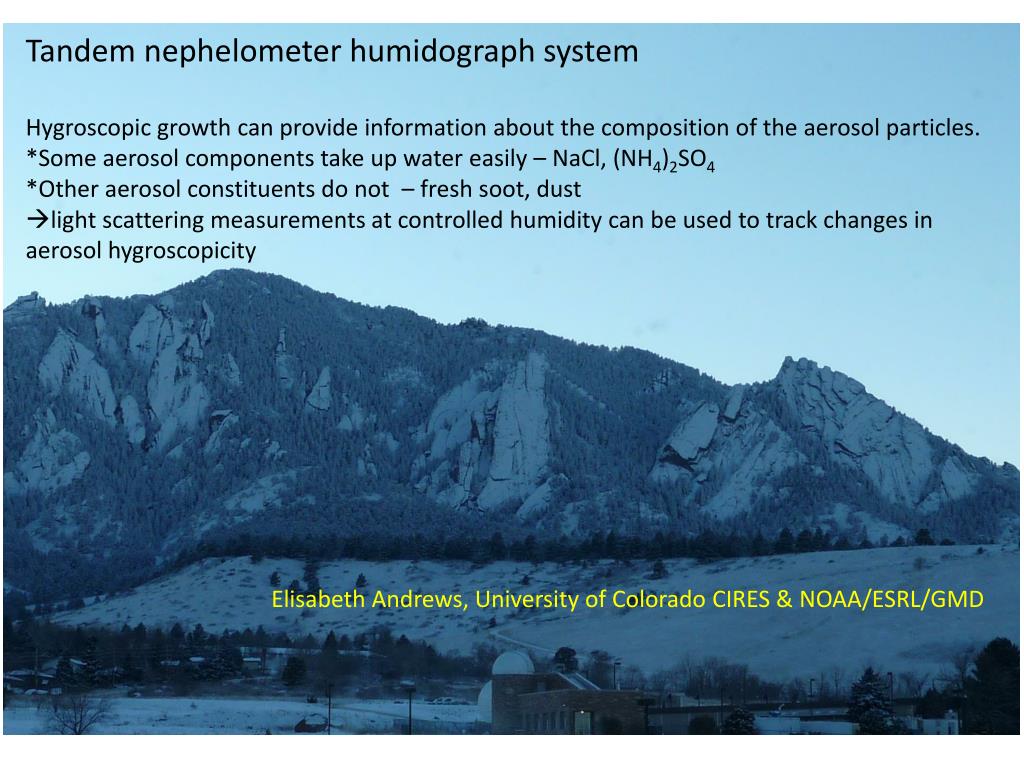 Tandem nephelometer humidograph system

Hygroscopic growth can provide information about the composition of the aerosol particles.
*Some aerosol components take up water easily – NaCl, $(NH_4)_2SO_4$
*Other aerosol constituents do not – fresh soot, dust
→light scattering measurements at controlled humidity can be used to track changes in aerosol hygroscopicity

Elisabeth Andrews, University of Colorado CIRES & NOAA/ESRL/GMD